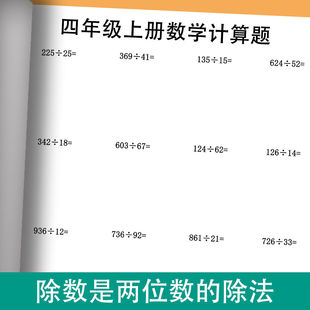 四年级上册数学计算题

$225\div25=$ $369\div41=$ $135\div15=$ $624\div52=$

$342\div18=$ $603\div67=$ $124\div62=$ $126\div14=$

$936\div12=$ $736\div92=$ $861\div21=$ $726\div33=$

除数是两位数的除法